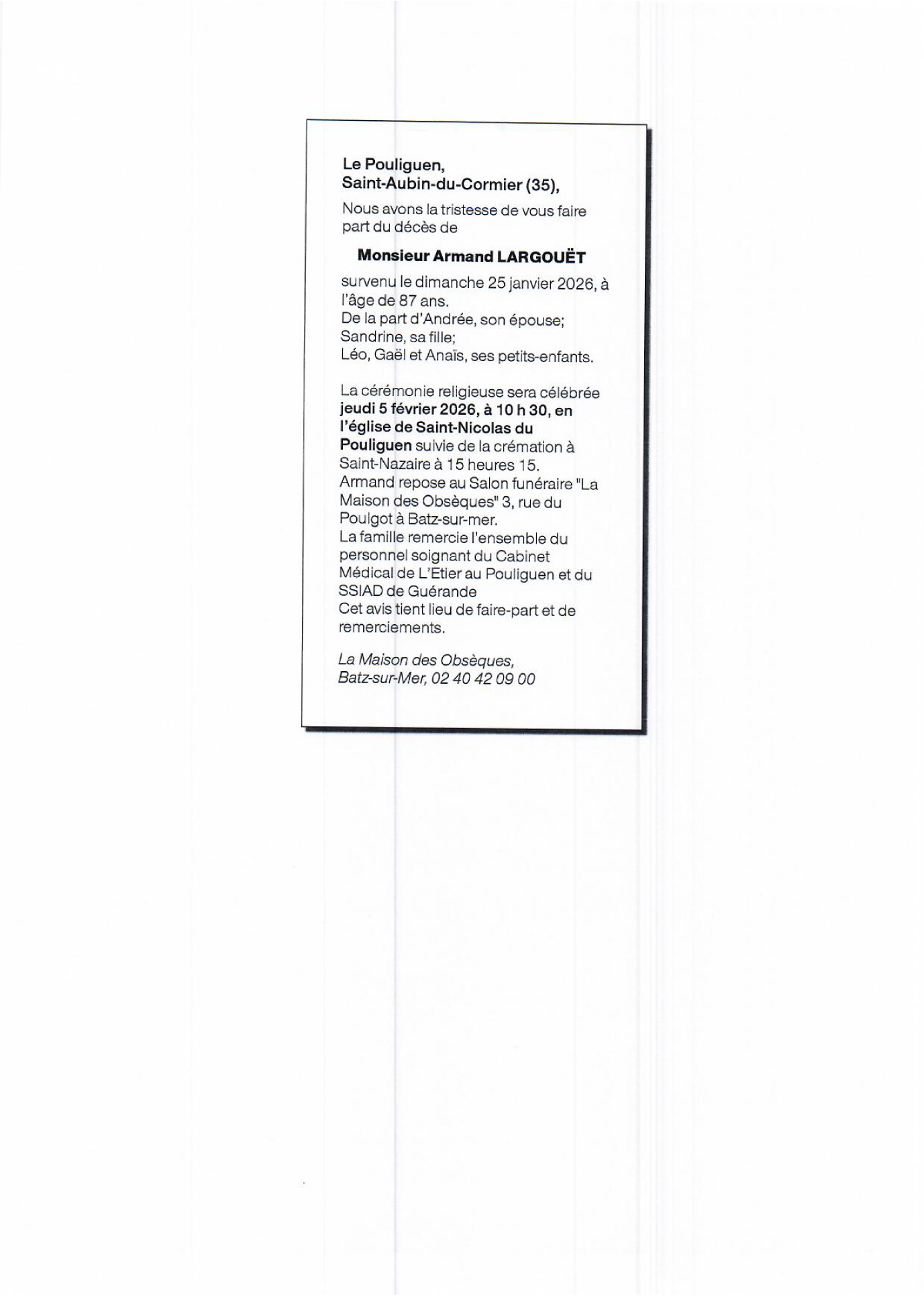 Le Pouliguen,
Saint-Aubin-du-Cormier (35),

Nous avons la tristesse de vous faire part du décès de

Monsieur Armand LARGOUËT

survenu le dimanche 25 janvier 2026, à l'âge de 87 ans.
De la part d'Andrée, son épouse;
Sandrine, sa fille;
Léo, Gaël et Anaïs, ses petits-enfants.

La cérémonie religieuse sera célébrée jeudi 5 février 2026, à 10 h 30, en l'église de Saint-Nicolas du Pouliguen suivie de la crémation à Saint-Nazaire à 15 heures 15.
Armand repose au Salon funéraire "La Maison des Obsèques" 3, rue du Poulgot à Batz-sur-mer.
La famille remercie l'ensemble du personnel soignant du Cabinet Médical de L'Etier au Pouliguen et du SSIAD de Guérande
Cet avis tient lieu de faire-part et de remerciements.

La Maison des Obsèques,
Batz-sur-Mer, 02 40 42 09 00